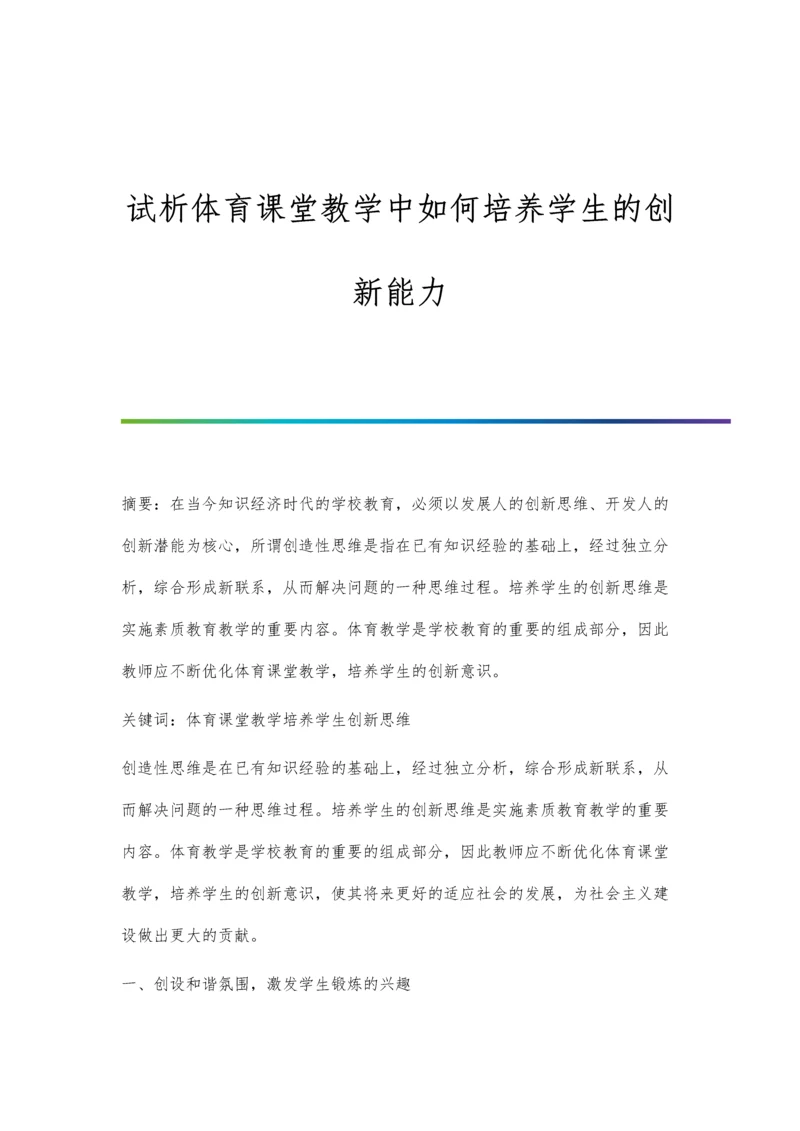 试析体育课堂教学中如何培养学生的创新能力

摘要：在当今知识经济时代的学校教育，必须以发展人的创新思维、开发人的创新潜能为核心，所谓创造性思维是指在已有知识经验的基础上，经过独立分析，综合形成新联系，从而解决问题的一种思维过程。培养学生的创新思维是实施素质教育教学的重要内容。体育教学是学校教育的重要的组成部分，因此教师应不断优化体育课堂教学，培养学生的创新意识。

关键词：体育课堂教学培养学生创新思维

创造性思维是在已有知识经验的基础上，经过独立分析，综合形成新联系，从而解决问题的一种思维过程。培养学生的创新思维是实施素质教育教学的重要内容。体育教学是学校教育的重要的组成部分，因此教师应不断优化体育课堂教学，培养学生的创新意识，使其将来更好的适应社会的发展，为社会主义建设做出更大的贡献。

一、创设和谐氛围，激发学生锻炼的兴趣